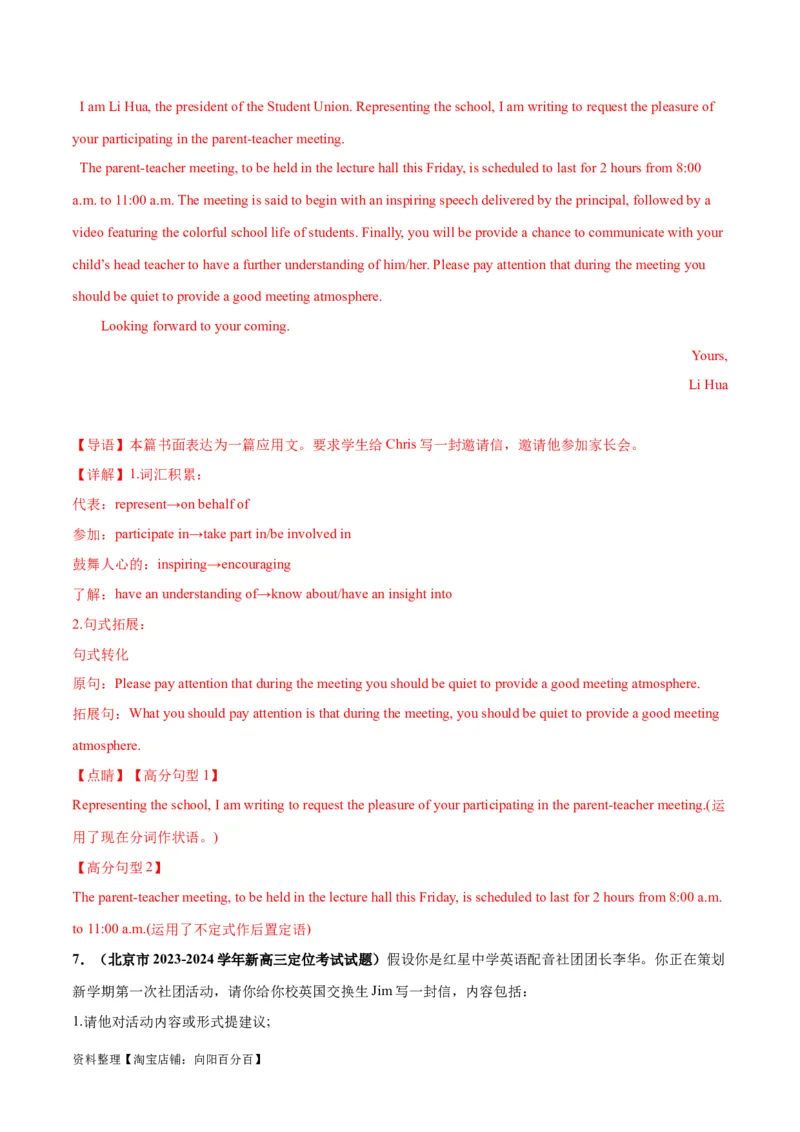 I am Li Hua, the president of the Student Union. Representing the school, I am writing to request the pleasure of your participating in the parent-teacher meeting.

The parent-teacher meeting, to be held in the lecture hall this Friday, is scheduled to last for 2 hours from 8:00 a.m. to 11:00 a.m. The meeting is said to begin with an inspiring speech delivered by the principal, followed by a video featuring the colorful school life of students. Finally, you will be provide a chance to communicate with your child's head teacher to have a further understanding of him/her. Please pay attention that during the meeting you should be quiet to provide a good meeting atmosphere.

Looking forward to your coming.

Yours,

Li Hua

【导语】本篇书面表达为一篇应用文。要求学生给 Chris 写一封邀请信，邀请他参加家长会。

【详解】1.词汇积累：

代表：represent→on behalf of

参加：participate in→take part in/be involved in

鼓舞人心的：inspiring→encouraging

了解：have an understanding of→know about/have an insight into

2.句式拓展：

句式转化

原句：Please pay attention that during the meeting you should be quiet to provide a good meeting atmosphere.

拓展句：What you should pay attention is that during the meeting, you should be quiet to provide a good meeting atmosphere.

【点睛】【高分句型 1】

Representing the school, I am writing to request the pleasure of your participating in the parent-teacher meeting.(运用了现在分词作状语。)

【高分句型 2】

The parent-teacher meeting, to be held in the lecture hall this Friday, is scheduled to last for 2 hours from 8:00 a.m. to 11:00 a.m.(运用了不定式作后置定语)

7. （北京市 2023-2024 学年新高三定位考试试题）假设你是红星中学英语配音社团团长李华。你正在策划新学期第一次社团活动，请你给你校英国交换生 Jim 写一封信，内容包括：

1.请他对活动内容或形式提建议;

资料整理【淘宝店铺：向阳百分百】